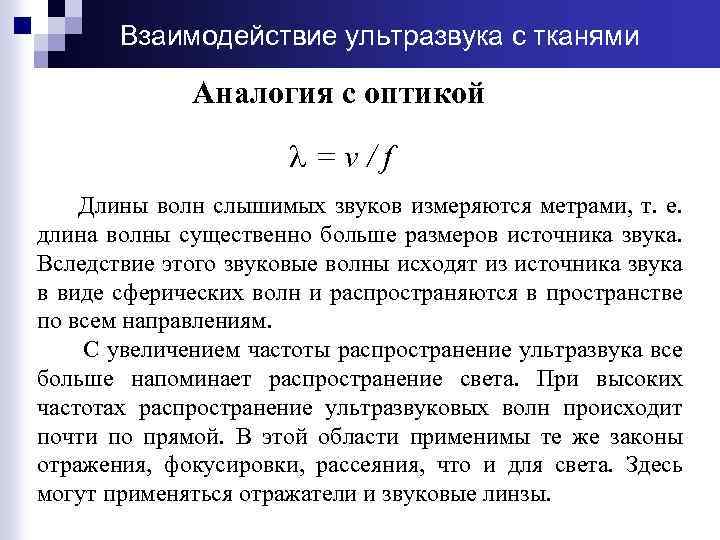 Взаимодействие ультразвука с тканями

Аналогия с оптикой

$\lambda = v / f$

Длины волн слышимых звуков измеряются метрами, т. е. длина волны существенно больше размеров источника звука. Вследствие этого звуковые волны исходят из источника звука в виде сферических волн и распространяются в пространстве по всем направлениям.

С увеличением частоты распространение ультразвука все больше напоминает распространение света. При высоких частотах распространение ультразвуковых волн происходит почти по прямой. В этой области применимы те же законы отражения, фокусировки, рассеяния, что и для света. Здесь могут применяться отражатели и звуковые линзы.